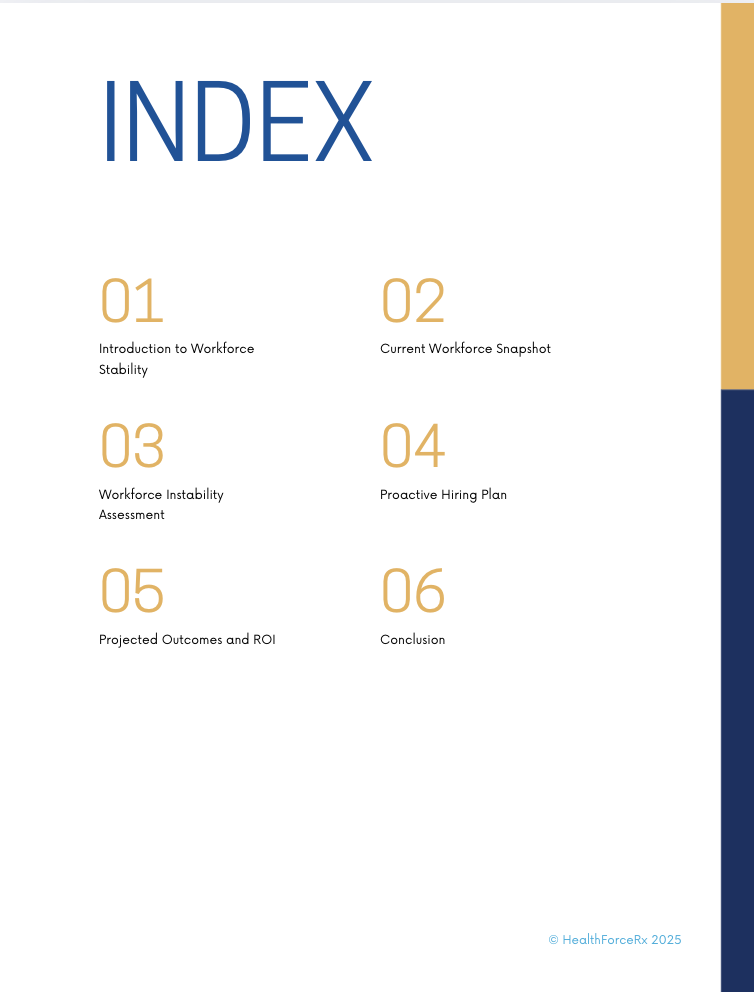 INDEX

01
Introduction to Workforce Stability

02
Current Workforce Snapshot

03
Workforce Instability Assessment

04
Proactive Hiring Plan

05
Projected Outcomes and ROI

06
Conclusion

© HealthForceRx 2025